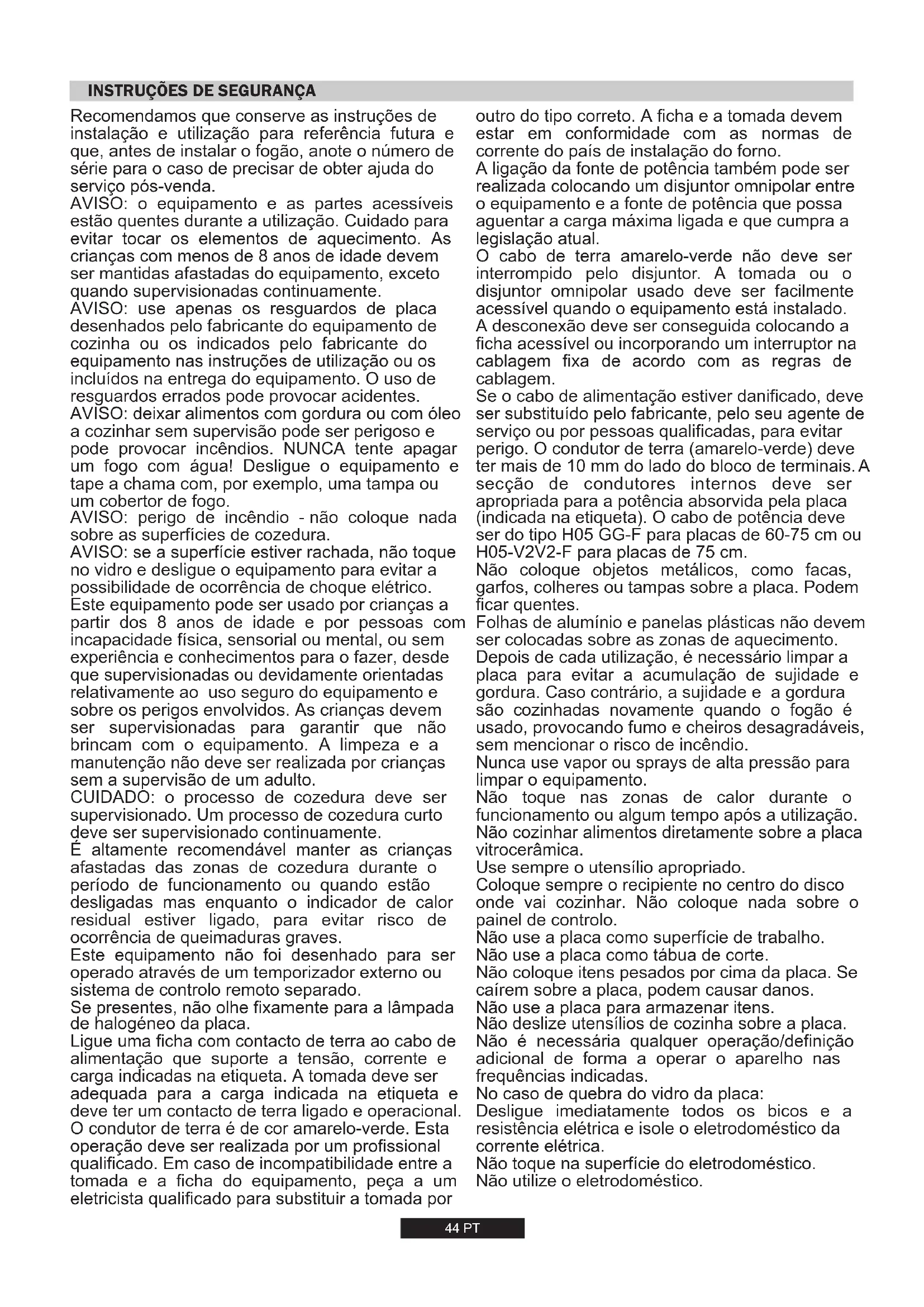 INSTRUÇÕES DE SEGURANÇA

Recomendamos que conserve as instruções de instalação e utilização para referência futura e que, antes de instalar o fogão, anote o número de série para o caso de precisar de obter ajuda do serviço pós-venda.
AVISO: o equipamento e as partes acessíveis estão quentes durante a utilização. Cuidado para evitar tocar os elementos de aquecimento. As crianças com menos de 8 anos de idade devem ser mantidas afastadas do equipamento, exceto quando supervisionadas continuamente.
AVISO: use apenas os resguardos de placa desenhados pelo fabricante do equipamento de cozinha ou os indicados pelo fabricante do equipamento nas instruções de utilização ou os incluídos na entrega do equipamento. O uso de resguardos errados pode provocar acidentes.
AVISO: deixar alimentos com gordura ou com óleo a cozinhar sem supervisão pode ser perigoso e pode provocar incêndios. NUNCA tente apagar um fogo com água! Desligue o equipamento e tape a chama com, por exemplo, uma tampa ou um cobertor de fogo.
AVISO: perigo de incêndio - não coloque nada sobre as superfícies de cozedura.
AVISO: se a superfície estiver rachada, não toque no vidro e desligue o equipamento para evitar a possibilidade de ocorrência de choque elétrico.
Este equipamento pode ser usado por crianças a partir dos 8 anos de idade e por pessoas com incapacidade física, sensorial ou mental, ou sem experiência e conhecimentos para o fazer, desde que supervisionadas ou devidamente orientadas relativamente ao uso seguro do equipamento e sobre os perigos envolvidos. As crianças devem ser supervisionadas para garantir que não brincam com o equipamento. A limpeza e a manutenção não deve ser realizada por crianças sem a supervisão de um adulto.
CUIDADO: o processo de cozedura deve ser supervisionado. Um processo de cozedura curto deve ser supervisionado continuamente.
É altamente recomendável manter as crianças afastadas das zonas de cozedura durante o período de funcionamento ou quando estão desligadas mas enquanto o indicador de calor residual estiver ligado, para evitar risco de ocorrência de queimaduras graves.
Este equipamento não foi desenhado para ser operado através de um temporizador externo ou sistema de controlo remoto separado.
Se presentes, não olhe fixamente para a lâmpada de halogéneo da placa.
Ligue uma ficha com contacto de terra ao cabo de alimentação que suporte a tensão, corrente e carga indicadas na etiqueta. A tomada deve ser adequada para a carga indicada na etiqueta e deve ter um contacto de terra ligado e operacional. O condutor de terra é de cor amarelo-verde. Esta operação deve ser realizada por um profissional qualificado. Em caso de incompatibilidade entre a tomada e a ficha do equipamento, peça a um eletricista qualificado para substituir a tomada por outro do tipo correto. A ficha e a tomada devem estar em conformidade com as normas de corrente do país de instalação do forno.
A ligação da fonte de potência também pode ser realizada colocando um disjuntor omnipolar entre o equipamento e a fonte de potência que possa aguentar a carga máxima ligada e que cumpra a legislação atual.
O cabo de terra amarelo-verde não deve ser interrompido pelo disjuntor. A tomada ou o disjuntor omnipolar usado deve ser facilmente acessível quando o equipamento está instalado.
A desconexão deve ser conseguida colocando a ficha acessível ou incorporando um interruptor na cablagem fixa de acordo com as regras de cablagem.
Se o cabo de alimentação estiver danificado, deve ser substituído pelo fabricante, pelo seu agente de serviço ou por pessoas qualificadas, para evitar perigo. O condutor de terra (amarelo-verde) deve ter mais de 10 mm do lado do bloco de terminais. A secção de condutores internos deve ser apropriada para a potência absorvida pela placa (indicada na etiqueta). O cabo de potência deve ser do tipo H05 GG-F para placas de 60-75 cm ou H05-V2V2-F para placas de 75 cm.
Não coloque objetos metálicos, como facas, garfos, colheres ou tampas sobre a placa. Podem ficar quentes.
Folhas de alumínio e panelas plásticas não devem ser colocadas sobre as zonas de aquecimento.
Depois de cada utilização, é necessário limpar a placa para evitar a acumulação de sujidade e gordura. Caso contrário, a sujidade e a gordura são cozinhadas novamente quando o fogão é usado, provocando fumo e cheiros desagradáveis, sem mencionar o risco de incêndio.
Nunca use vapor ou sprays de alta pressão para limpar o equipamento.
Não toque nas zonas de calor durante o funcionamento ou algum tempo após a utilização.
Não cozinhar alimentos diretamente sobre a placa vitrocerâmica.
Use sempre o utensílio apropriado.
Coloque sempre o recipiente no centro do disco onde vai cozinhar. Não coloque nada sobre o painel de controlo.
Não use a placa como superfície de trabalho.
Não use a placa como tábua de corte.
Não coloque itens pesados por cima da placa. Se caírem sobre a placa, podem causar danos.
Não use a placa para armazenar itens.
Não deslize utensílios de cozinha sobre a placa.
Não é necessária qualquer operação/definição adicional de forma a operar o aparelho nas frequências indicadas.
No caso de quebra do vidro da placa:
Desligue imediatamente todos os bicos e a resistência elétrica e isole o eletrodoméstico da corrente elétrica.
Não toque na superfície do eletrodoméstico.
Não utilize o eletrodoméstico.

44 PT